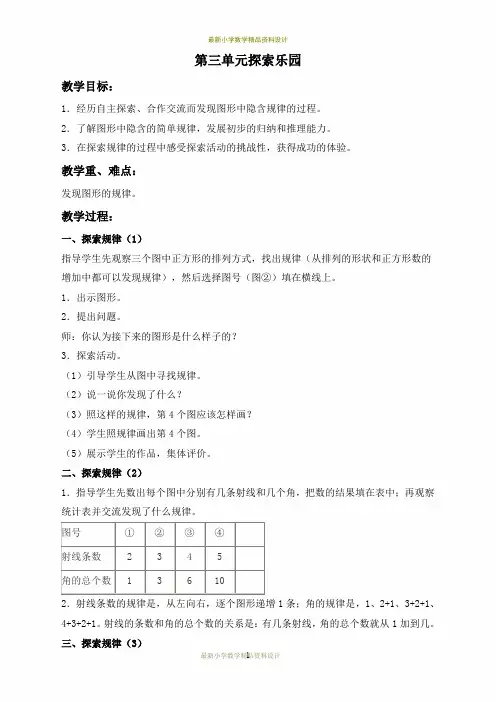 最新小学数学精品资料设计

第三单元探索乐园

教学目标:

1．经历自主探索、合作交流而发现图形中隐含规律的过程。

2．了解图形中隐含的简单规律，发展初步的归纳和推理能力。

3．在探索规律的过程中感受探索活动的挑战性，获得成功的体验。

教学重、难点:

发现图形的规律。

教学过程:

一、探索规律（1）

指导学生先观察三个图中正方形的排列方式，找出规律（从排列的形状和正方形数的增加中都可以发现规律），然后选择图号（图②）填在横线上。

1．出示图形。

2．提出问题。

师：你认为接下来的图形是什么样子的？

3．探索活动。

（1）引导学生从图中寻找规律。

（2）说一说你发现了什么？

（3）照这样的规律，第 4 个图应该怎样画？

（4）学生照规律画出第 4 个图。

（5）展示学生的作品，集体评价。

二、探索规律（2）

1．指导学生先数出每个图中分别有几条射线和几个角，把数的结果填在表中；再观察统计表并交流发现了什么规律。

| 图号 | ① | ② | ③ | ④ | |
|---|---|---|---|---|---|
| 射线条数 | 2 | 3 | 4 | 5 | |
| 角的总个数 | 1 | 3 | 6 | 10 | |

2．射线条数的规律是，从左向右，逐个图形递增 1 条；角的规律是，1、2+1、3+2+1、4+3+2+1。射线的条数和角的总个数的关系是：有几条射线，角的总个数就从 1 加到几。

三、探索规律（3）

最新小学数学精品资料设计